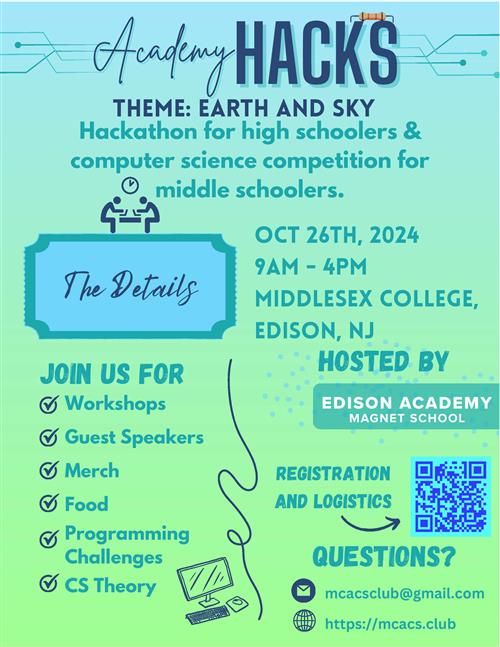 Academy HACKS

THEME: EARTH AND SKY

Hackathon for high schoolers & computer science competition for middle schoolers.

The Details

OCT 26TH, 2024
9AM - 4PM
MIDDLESEX COLLEGE, EDISON, NJ

JOIN US FOR
Workshops
Guest Speakers
Merch
Food
Programming Challenges
CS Theory

HOSTED BY
EDISON ACADEMY
MAGNET SCHOOL

REGISTRATION AND LOGISTICS

QUESTIONS?
mcacsclub@gmail.com
https://mcacs.club